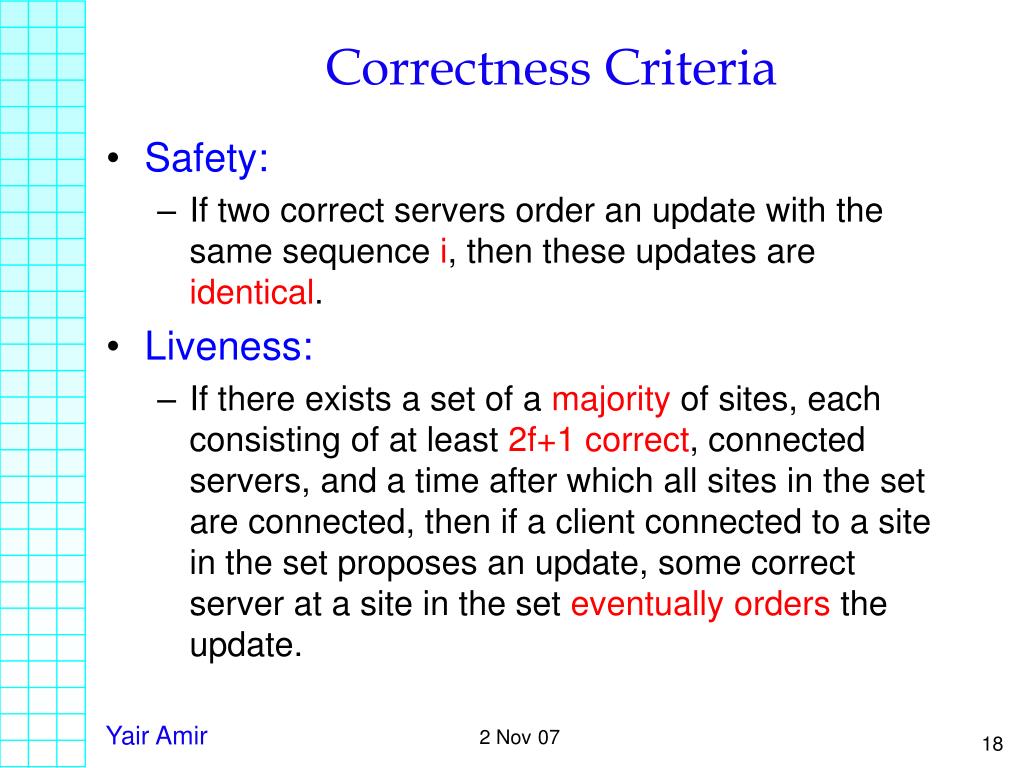 Correctness Criteria

• Safety:
– If two correct servers order an update with the same sequence i, then these updates are identical.

• Liveness:
– If there exists a set of a majority of sites, each consisting of at least 2f+1 correct, connected servers, and a time after which all sites in the set are connected, then if a client connected to a site in the set proposes an update, some correct server at a site in the set eventually orders the update.

Yair Amir

2 Nov 07

18